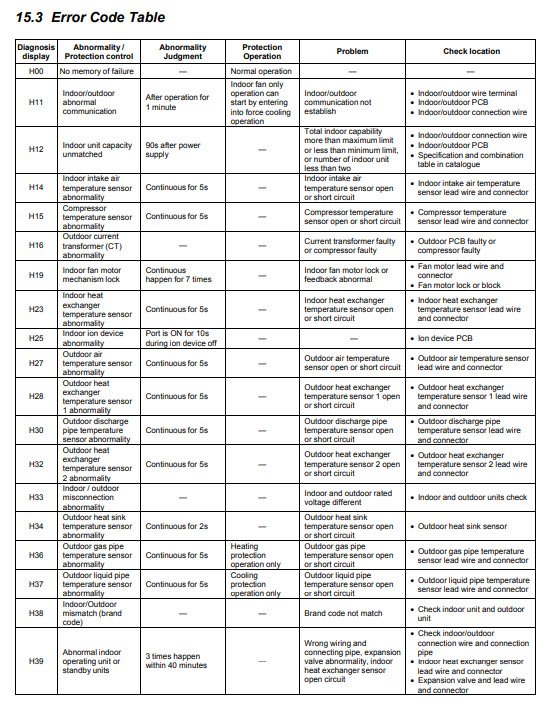 15.3 Error Code Table

| Diagnosis display | Abnormality / Protection control | Abnormality Judgment | Protection Operation | Problem | Check location |
|---|---|---|---|---|---|
| H00 | No memory of failure | — | Normal operation | — | — |
| H11 | Indoor/outdoor abnormal communication | After operation for 1 minute | Indoor fan only operation can start by entering into force cooling operation | Indoor/outdoor communication not establish | • Indoor/outdoor wire terminal • Indoor/outdoor PCB • Indoor/outdoor connection wire |
| H12 | Indoor unit capacity unmatched | 90s after power supply | — | Total indoor capability more than maximum limit or less than minimum limit, or number of indoor unit less than two | • Indoor/outdoor connection wire • Indoor/outdoor PCB • Specification and combination table in catalogue |
| H14 | Indoor intake air temperature sensor abnormality | Continuous for 5s | — | Indoor intake air temperature sensor open or short circuit | • Indoor intake air temperature sensor lead wire and connector |
| H15 | Compressor temperature sensor abnormality | Continuous for 5s | — | Compressor temperature sensor open or short circuit | • Compressor temperature sensor lead wire and connector |
| H16 | Outdoor current transformer (CT) abnormality | — | — | Current transformer faulty or compressor faulty | • Outdoor PCB faulty or compressor faulty |
| H19 | Indoor fan motor mechanism lock | Continuous happen for 7 times | — | Indoor fan motor lock or feedback abnormal | • Fan motor lead wire and connector • Fan motor lock or block |
| H23 | Indoor heat exchanger temperature sensor abnormality | Continuous for 5s | — | Indoor heat exchanger temperature sensor open or short circuit | • Indoor heat exchanger temperature sensor lead wire and connector |
| H25 | Indoor ion device abnormality | Port is ON for 10s during ion device off | — | — | • Ion device PCB |
| H27 | Outdoor air temperature sensor abnormality | Continuous for 5s | — | Outdoor air temperature sensor open or short circuit | • Outdoor air temperature sensor lead wire and connector |
| H28 | Outdoor heat exchanger temperature sensor 1 abnormality | Continuous for 5s | — | Outdoor heat exchanger temperature sensor 1 open or short circuit | • Outdoor heat exchanger temperature sensor 1 lead wire and connector |
| H30 | Outdoor discharge pipe temperature sensor abnormality | Continuous for 5s | — | Outdoor discharge pipe temperature sensor open or short circuit | • Outdoor discharge pipe temperature sensor lead wire and connector |
| H32 | Outdoor heat exchanger temperature sensor 2 abnormality | Continuous for 5s | — | Outdoor heat exchanger temperature sensor 2 open or short circuit | • Outdoor heat exchanger temperature sensor 2 lead wire and connector |
| H33 | Indoor / outdoor misconnection abnormality | — | — | Indoor and outdoor rated voltage different | • Indoor and outdoor units check |
| H34 | Outdoor heat sink temperature sensor abnormality | Continuous for 2s | — | Outdoor heat sink temperature sensor open or short circuit | • Outdoor heat sink sensor |
| H36 | Outdoor gas pipe temperature sensor abnormality | Continuous for 5s | Heating protection operation only | Outdoor gas pipe temperature sensor open or short circuit | • Outdoor gas pipe temperature sensor lead wire and connector |
| H37 | Outdoor liquid pipe temperature sensor abnormality | Continuous for 5s | Cooling protection operation only | Outdoor liquid pipe temperature sensor open or short circuit | • Outdoor liquid pipe temperature sensor lead wire and connector |
| H38 | Indoor/Outdoor mismatch (brand code) | — | — | Brand code not match | • Check indoor unit and outdoor unit |
| H39 | Abnormal indoor operating unit or standby units | 3 times happen within 40 minutes | — | Wrong wiring and connecting pipe, expansion valve abnormality, indoor heat exchanger sensor open circuit | • Check indoor/outdoor connection wire and connection pipe • Indoor heat exchanger sensor lead wire and connector • Expansion valve and lead wire and connector |